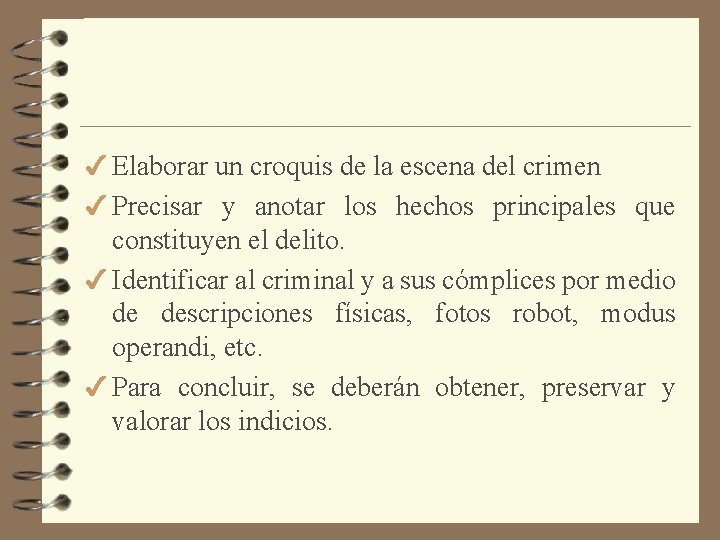 ✓ Elaborar un croquis de la escena del crimen

✓ Precisar y anotar los hechos principales que constituyen el delito.

✓ Identificar al criminal y a sus cómplices por medio de descripciones físicas, fotos robot, modus operandi, etc.

✓ Para concluir, se deberán obtener, preservar y valorar los indicios.